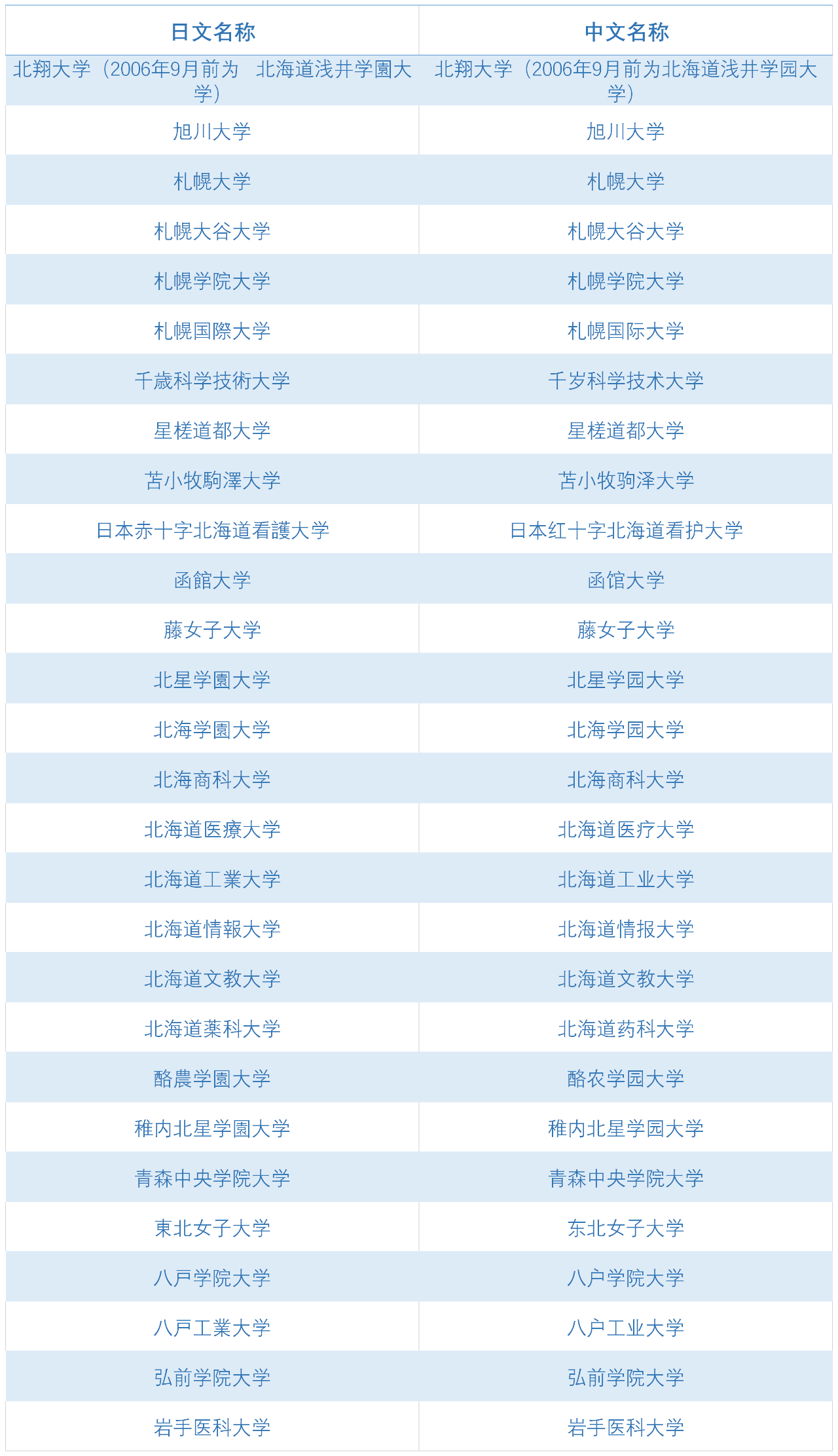 | 日文名称 | 中文名称 |
|---|---|
| 北翔大学（2006年9月前为 北海道浅井学園大学） | 北翔大学（2006年9月前为北海道浅井学园大学） |
| 旭川大学 | 旭川大学 |
| 札幌大学 | 札幌大学 |
| 札幌大谷大学 | 札幌大谷大学 |
| 札幌学院大学 | 札幌学院大学 |
| 札幌国際大学 | 札幌国际大学 |
| 千歳科学技術大学 | 千岁科学技术大学 |
| 星槎道都大学 | 星槎道都大学 |
| 苫小牧駒澤大学 | 苫小牧驹泽大学 |
| 日本赤十字北海道看護大学 | 日本红十字北海道看护大学 |
| 函館大学 | 函馆大学 |
| 藤女子大学 | 藤女子大学 |
| 北星学園大学 | 北星学园大学 |
| 北海学園大学 | 北海学园大学 |
| 北海商科大学 | 北海商科大学 |
| 北海道医療大学 | 北海道医疗大学 |
| 北海道工業大学 | 北海道工业大学 |
| 北海道情報大学 | 北海道情报大学 |
| 北海道文教大学 | 北海道文教大学 |
| 北海道薬科大学 | 北海道药科大学 |
| 酪農学園大学 | 酪农学园大学 |
| 稚内北星学園大学 | 稚内北星学园大学 |
| 青森中央学院大学 | 青森中央学院大学 |
| 東北女子大学 | 东北女子大学 |
| 八戸学院大学 | 八户学院大学 |
| 八戸工業大学 | 八户工业大学 |
| 弘前学院大学 | 弘前学院大学 |
| 岩手医科大学 | 岩手医科大学 |